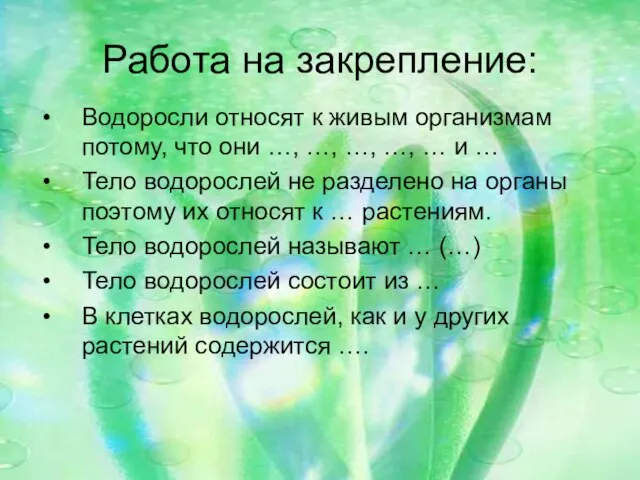 Работа на закрепление:

• Водоросли относят к живым организмам потому, что они …, …, …, …, … и …
• Тело водорослей не разделено на органы поэтому их относят к … растениям.
• Тело водорослей называют … (…)
• Тело водорослей состоит из …
• В клетках водорослей, как и у других растений содержится ….